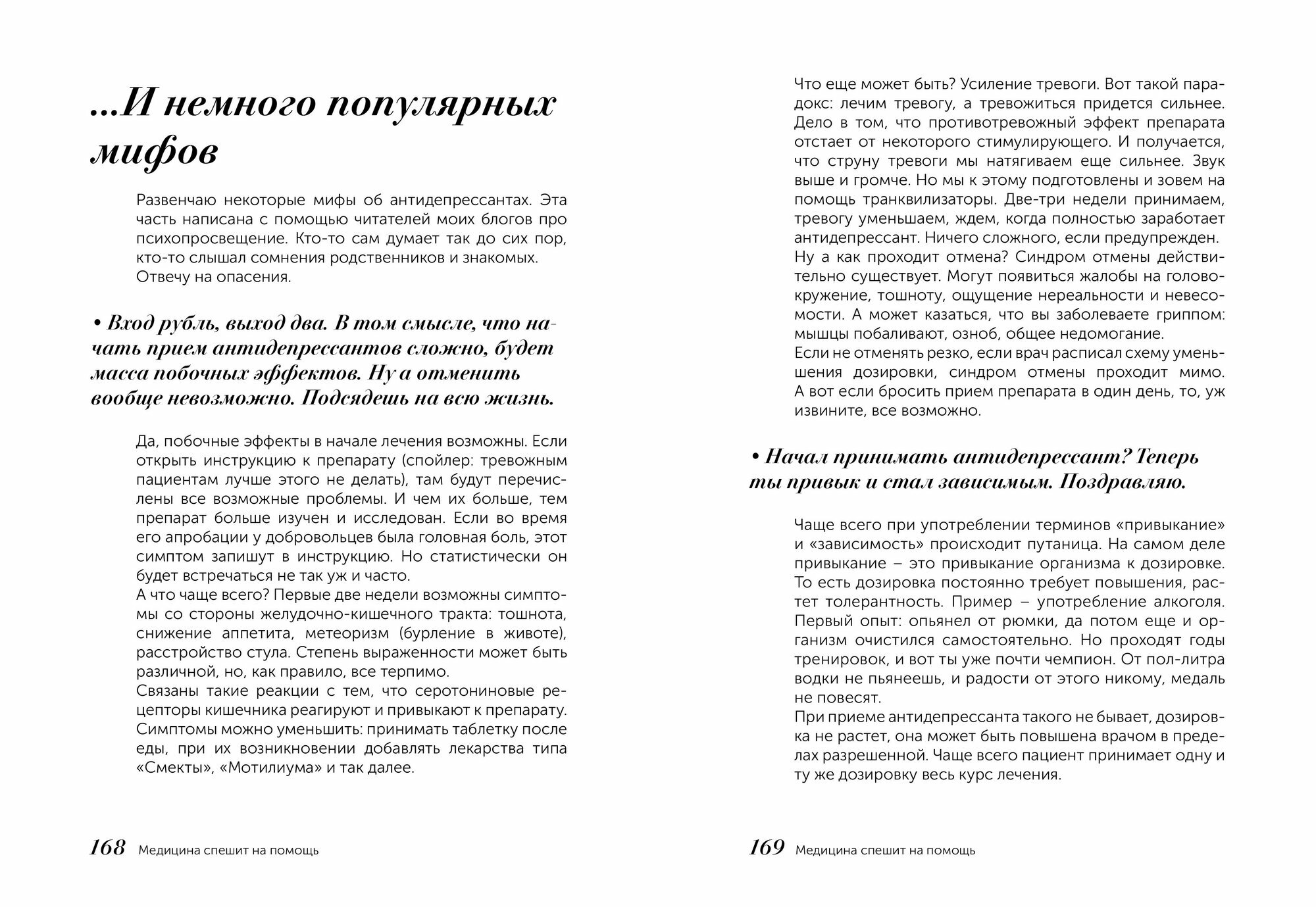 ...И немного популярных мифов

Развенчаю некоторые мифы об антидепрессантах. Эта часть написана с помощью читателей моих блогов про психопросвещение. Кто-то сам думает так до сих пор, кто-то слышал сомнения родственников и знакомых. Отвечу на опасения.

• Вход рубль, выход два. В том смысле, что начать прием антидепрессантов сложно, будет масса побочных эффектов. Ну а отменить вообще невозможно. Подсядешь на всю жизнь.

Да, побочные эффекты в начале лечения возможны. Если открыть инструкцию к препарату (спойлер: тревожным пациентам лучше этого не делать), там будут перечислены все возможные проблемы. И чем их больше, тем препарат больше изучен и исследован. Если во время его апробации у добровольцев была головная боль, этот симптом запишут в инструкцию. Но статистически он будет встречаться не так уж и часто.
А что чаще всего? Первые две недели возможны симптомы со стороны желудочно-кишечного тракта: тошнота, снижение аппетита, метеоризм (бурление в животе), расстройство стула. Степень выраженности может быть различной, но, как правило, все терпимо.
Связаны такие реакции с тем, что серотониновые рецепторы кишечника реагируют и привыкают к препарату. Симптомы можно уменьшить: принимать таблетку после еды, при их возникновении добавлять лекарства типа «Смекты», «Мотилиума» и так далее.

168 Медицина спешит на помощь

Что еще может быть? Усиление тревоги. Вот такой парадокс: лечим тревогу, а тревожиться придется сильнее. Дело в том, что противотревожный эффект препарата отстает от некоторого стимулирующего. И получается, что струну тревоги мы натягиваем еще сильнее. Звук выше и громче. Но мы к этому подготовлены и зовем на помощь транквилизаторы. Две-три недели принимаем, тревогу уменьшаем, ждем, когда полностью заработает антидепрессант. Ничего сложного, если предупрежден.
Ну а как проходит отмена? Синдром отмены действительно существует. Могут появиться жалобы на головокружение, тошноту, ощущение нереальности и невесомости. А может казаться, что вы заболеваете гриппом: мышцы побаливают, озноб, общее недомогание.
Если не отменять резко, если врач расписал схему уменьшения дозировки, синдром отмены проходит мимо. А вот если бросить прием препарата в один день, то, уж извините, все возможно.

• Начал принимать антидепрессант? Теперь ты привык и стал зависимым. Поздравляю.

Чаще всего при употреблении терминов «привыкание» и «зависимость» происходит путаница. На самом деле привыкание – это привыкание организма к дозировке. То есть дозировка постоянно требует повышения, растет толерантность. Пример – употребление алкоголя. Первый опыт: опьянел от рюмки, да потом еще и организм очистился самостоятельно. Но проходят годы тренировок, и вот ты уже почти чемпион. От пол-литра водки не пьянеешь, и радости от этого никому, медаль не повесят.
При приеме антидепрессанта такого не бывает, дозировка не растет, она может быть повышена врачом в пределах разрешенной. Чаще всего пациент принимает одну и ту же дозировку весь курс лечения.

169 Медицина спешит на помощь